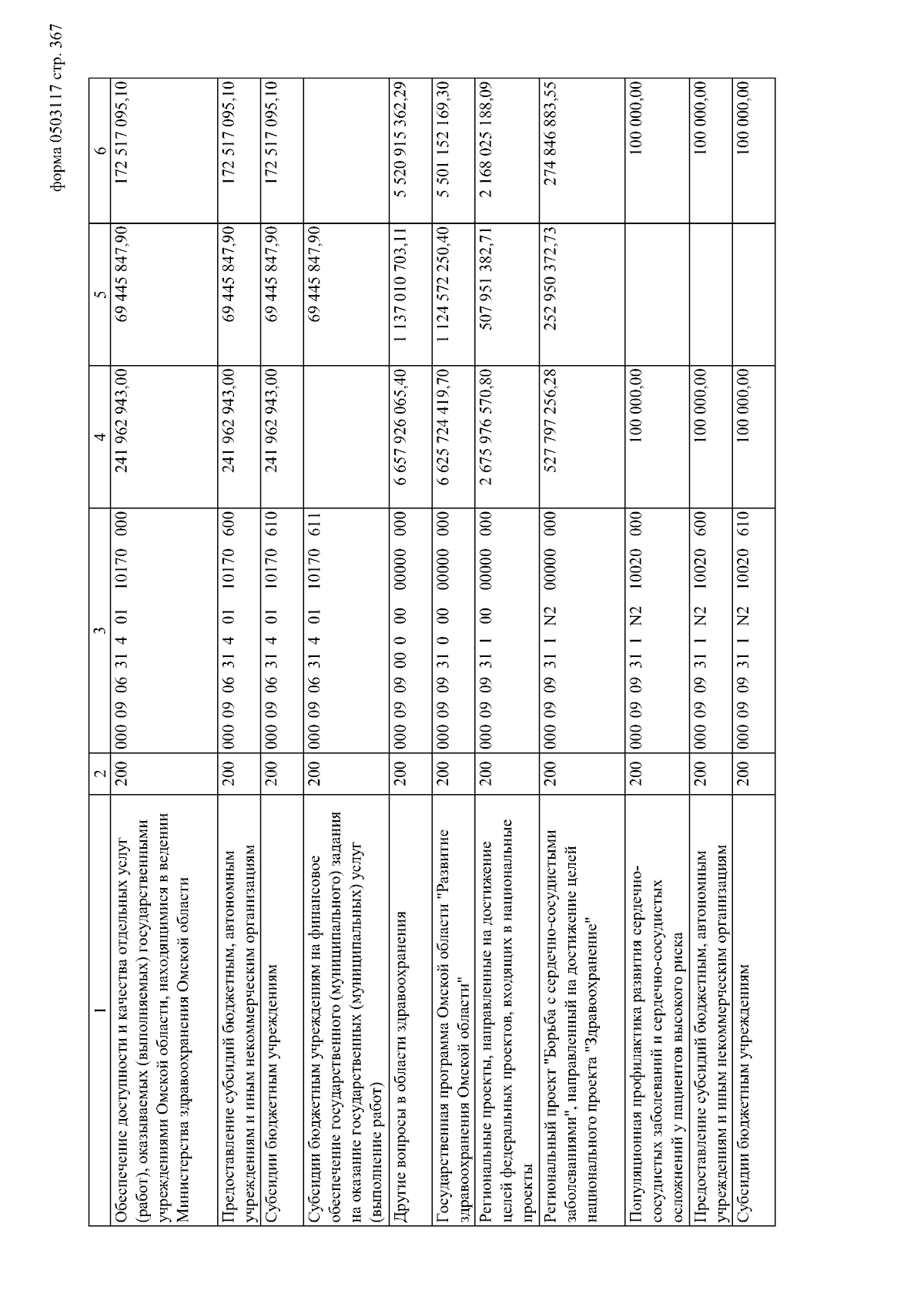 форма 0503117 стр. 367

| 1 | 2 | 3 | 4 | 5 | 6 |
|---|---|---|---|---|---|
| Обеспечение доступности и качества отдельных услуг (работ), оказываемых (выполняемых) государственными учреждениями Омской области, находящимися в ведении Министерства здравоохранения Омской области | 200 | 000 09 06 31 4 01 10170 000 | 241 962 943,00 | 69 445 847,90 | 172 517 095,10 |
| Предоставление субсидий бюджетным, автономным учреждениям и иным некоммерческим организациям | 200 | 000 09 06 31 4 01 10170 600 | 241 962 943,00 | 69 445 847,90 | 172 517 095,10 |
| Субсидии бюджетным учреждениям | 200 | 000 09 06 31 4 01 10170 610 | 241 962 943,00 | 69 445 847,90 | 172 517 095,10 |
| Субсидии бюджетным учреждениям на финансовое обеспечение государственного (муниципального) задания на оказание государственных (муниципальных) услуг (выполнение работ) | 200 | 000 09 06 31 4 01 10170 611 | | 69 445 847,90 | |
| Другие вопросы в области здравоохранения | 200 | 000 09 09 00 0 00 00000 000 | 6 657 926 065,40 | 1 137 010 703,11 | 5 520 915 362,29 |
| Государственная программа Омской области "Развитие здравоохранения Омской области" | 200 | 000 09 09 31 0 00 00000 000 | 6 625 724 419,70 | 1 124 572 250,40 | 5 501 152 169,30 |
| Региональные проекты, направленные на достижение целей федеральных проектов, входящих в национальные проекты | 200 | 000 09 09 31 1 00 00000 000 | 2 675 976 570,80 | 507 951 382,71 | 2 168 025 188,09 |
| Региональный проект "Борьба с сердечно-сосудистыми заболеваниями", направленный на достижение целей национального проекта "Здравоохранение" | 200 | 000 09 09 31 1 N2 00000 000 | 527 797 256,28 | 252 950 372,73 | 274 846 883,55 |
| Популяционная профилактика развития сердечно-сосудистых заболеваний и сердечно-сосудистых осложнений у пациентов высокого риска | 200 | 000 09 09 31 1 N2 10020 000 | 100 000,00 | | 100 000,00 |
| Предоставление субсидий бюджетным, автономным учреждениям и иным некоммерческим организациям | 200 | 000 09 09 31 1 N2 10020 600 | 100 000,00 | | 100 000,00 |
| Субсидии бюджетным учреждениям | 200 | 000 09 09 31 1 N2 10020 610 | 100 000,00 | | 100 000,00 |